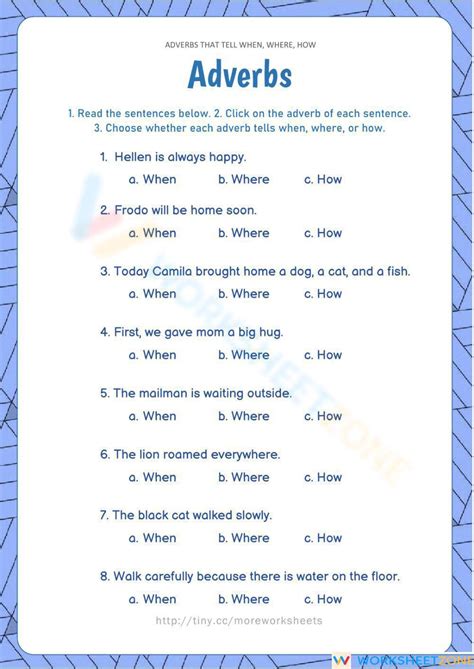 ADVERBS THAT TELL WHEN, WHERE, HOW

Adverbs

1. Read the sentences below. 2. Click on the adverb of each sentence.
3. Choose whether each adverb tells when, where, or how.

1. Hellen is always happy.
a. When b. Where c. How

2. Frodo will be home soon.
a. When b. Where c. How

3. Today Camila brought home a dog, a cat, and a fish.
a. When b. Where c. How

4. First, we gave mom a big hug.
a. When b. Where c. How

5. The mailman is waiting outside.
a. When b. Where c. How

6. The lion roamed everywhere.
a. When b. Where c. How

7. The black cat walked slowly.
a. When b. Where c. How

8. Walk carefully because there is water on the floor.
a. When b. Where c. How

http://tiny.cc/moreworksheets

WORKSHEETZONE